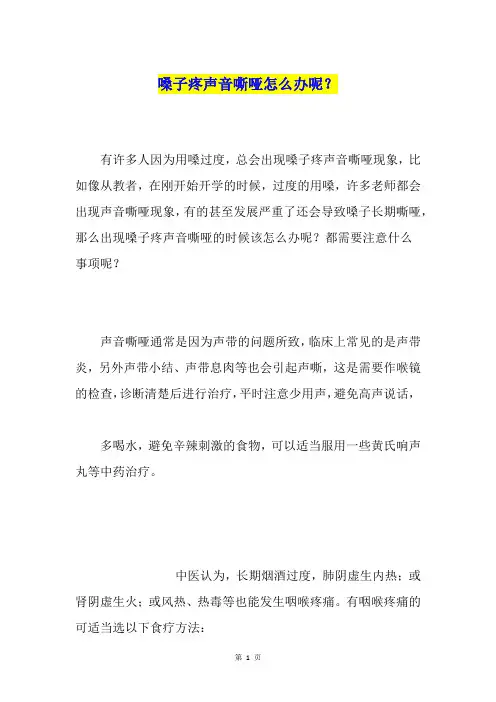 嗓子疼声音嘶哑怎么办呢？

有许多人因为用嗓过度，总会出现嗓子疼声音嘶哑现象，比如像从教者，在刚开始开学的时候，过度的用嗓，许多老师都会出现声音嘶哑现象，有的甚至发展严重了还会导致嗓子长期嘶哑，那么出现嗓子疼声音嘶哑的时候该怎么办呢？都需要注意什么事项呢？

声音嘶哑通常是因为声带的问题所致，临床上常见的是声带炎，另外声带小结、声带息肉等也会引起声嘶，这是需要作喉镜的检查，诊断清楚后进行治疗，平时注意少用声，避免高声说话，

多喝水，避免辛辣刺激的食物，可以适当服用一些黄氏响声丸等中药治疗。

中医认为，长期烟酒过度，肺阴虚生内热；或肾阴虚生火；或风热、热毒等也能发生咽喉疼痛。有咽喉疼痛的可适当选以下食疗方法：

第 1 页